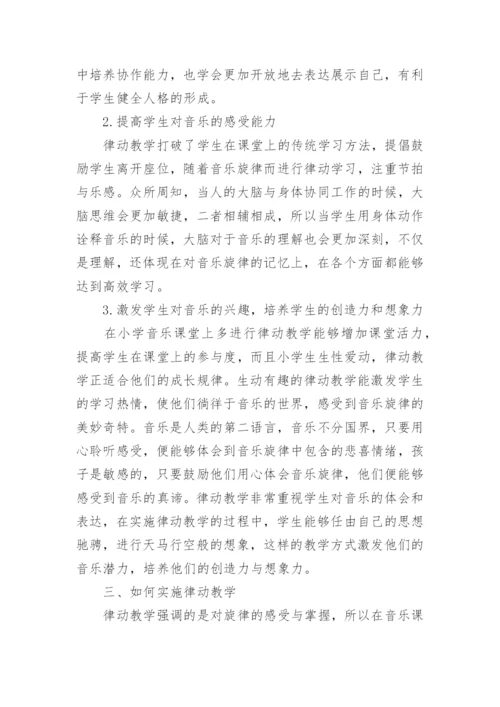 中培养协作能力，也学会更加开放地去表达展示自己，有利于学生健全人格的形成。

2.提高学生对音乐的感受能力

律动教学打破了学生在课堂上的传统学习方法，提倡鼓励学生离开座位，随着音乐旋律而进行律动学习，注重节拍与乐感。众所周知，当人的大脑与身体协同工作的时候，大脑思维会更加敏捷，二者相辅相成，所以当学生用身体动作诠释音乐的时候，大脑对于音乐的理解也会更加深刻，不仅是理解，还体现在对音乐旋律的记忆上，在各个方面都能够达到高效学习。

3.激发学生对音乐的兴趣，培养学生的创造力和想象力

在小学音乐课堂上多进行律动教学能够增加课堂活力，提高学生在课堂上的参与度，而且小学生生性爱动，律动教学正适合他们的成长规律。生动有趣的律动教学能激发学生的学习热情，使他们徜徉于音乐的世界，感受到音乐旋律的美妙奇特。音乐是人类的第二语言，音乐不分国界，只要用心聆听感受，便能够体会到音乐旋律中包含的悲喜情绪，孩子是敏感的，只要鼓励他们用心体会音乐旋律，他们便能够感受到音乐的真谛。律动教学非常重视学生对音乐的体会和表达，在实施律动教学的过程中，学生能够任由自己的思想驰骋，进行天马行空般的想象，这样的教学方式激发他们的音乐潜力，培养他们的创造力与想象力。

三、如何实施律动教学

律动教学强调的是对旋律的感受与掌握，所以在音乐课